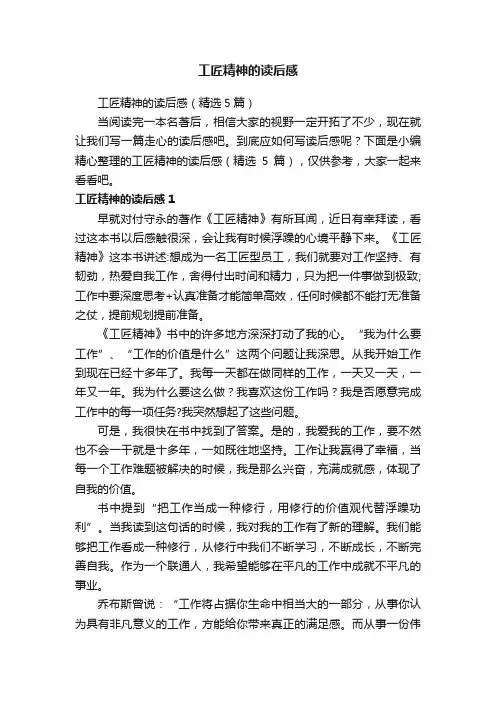 工匠精神的读后感

工匠精神的读后感（精选 5 篇）

当阅读完一本名著后，相信大家的视野一定开拓了不少，现在就让我们写一篇走心的读后感吧。到底应如何写读后感呢？下面是小编精心整理的工匠精神的读后感（精选 5 篇），仅供参考，大家一起来看看吧。

工匠精神的读后感 1

早就对付守永的著作《工匠精神》有所耳闻，近日有幸拜读，看过这本书以后感触很深，会让我有时候浮躁的心境平静下来。《工匠精神》这本书讲述:想成为一名工匠型员工，我们就要对工作坚持、有韧劲，热爱自我工作，舍得付出时间和精力，只为把一件事做到极致;工作中要深度思考+认真准备才能简单高效，任何时候都不能打无准备之仗，提前规划提前准备。

《工匠精神》书中的许多地方深深打动了我的心。“我为什么要工作”、“工作的价值是什么”这两个问题让我深思。从我开始工作到现在已经十多年了。我每一天都在做同样的工作，一天又一天，一年又一年。我为什么要这么做？我喜欢这份工作吗？我是否愿意完成工作中的每一项任务?我突然想起了这些问题。

可是，我很快在书中找到了答案。是的，我爱我的工作，要不然也不会一干就是十多年，一如既往地坚持。工作让我赢得了幸福，当每一个工作难题被解决的时候，我是那么兴奋，充满成就感，体现了自我的价值。

书中提到“把工作当成一种修行，用修行的价值观代替浮躁功利”。当我读到这句话的时候，我对我的工作有了新的理解。我们能够把工作看成一种修行，从修行中我们不断学习，不断成长，不断完善自我。作为一个联通人，我希望能够在平凡的工作中成就不平凡的事业。

乔布斯曾说：“工作将占据你生命中相当大的一部分，从事你认为具有非凡意义的工作，方能给你带来真正的满足感。而从事一份伟